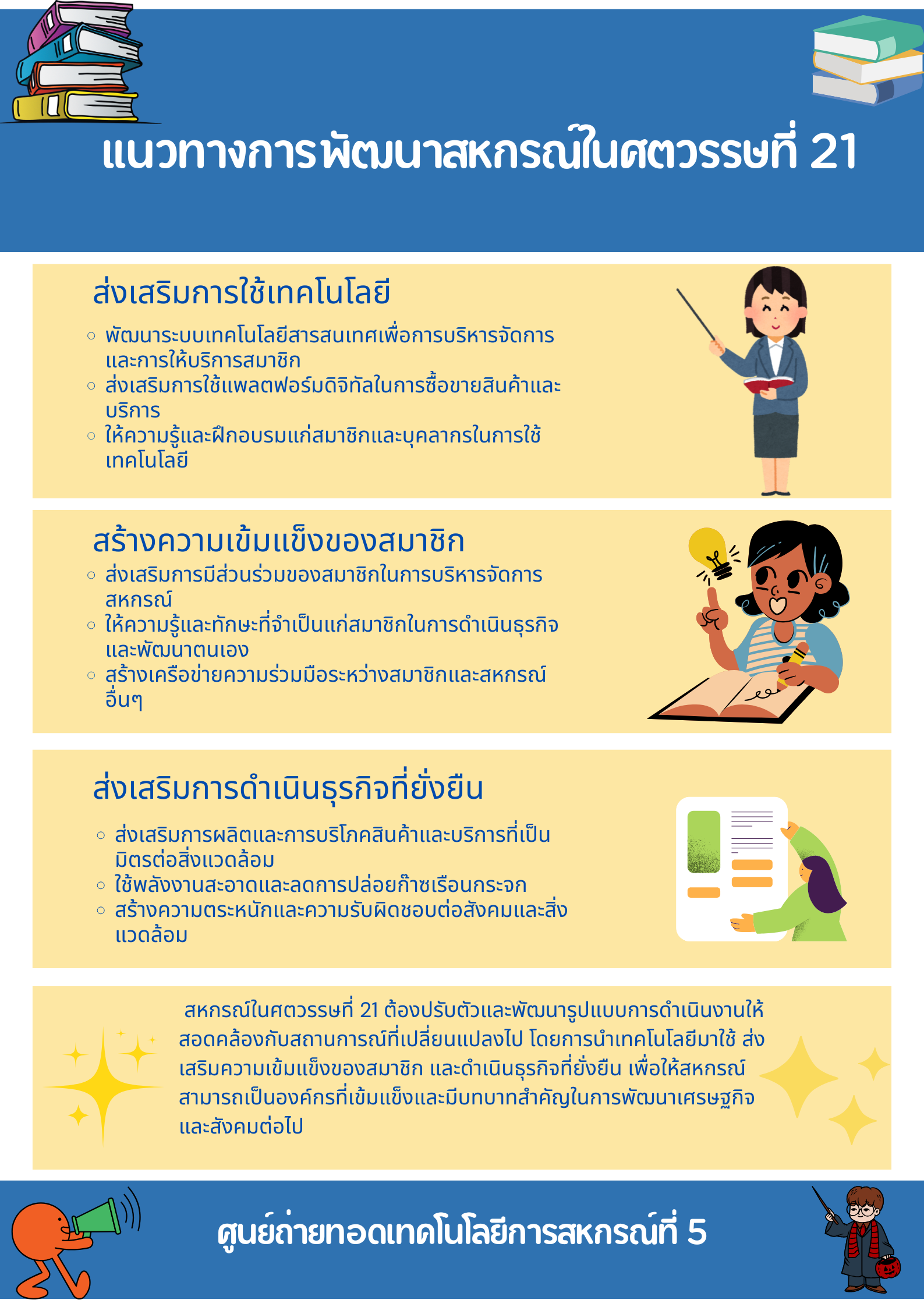 แนวทางการพัฒนาสหกรณ์ในศตวรรษที่ 21

ส่งเสริมการใช้เทคโนโลยี

○ พัฒนาระบบเทคโนโลยีสารสนเทศเพื่อการบริหารจัดการและการให้บริการสมาชิก
○ ส่งเสริมการใช้แพลตฟอร์มดิจิทัลในการซื้อขายสินค้าและบริการ
○ ให้ความรู้และฝึกอบรมแก่สมาชิกและบุคลากรในการใช้เทคโนโลยี

สร้างความเข้มแข็งของสมาชิก

○ ส่งเสริมการมีส่วนร่วมของสมาชิกในการบริหารจัดการสหกรณ์
○ ให้ความรู้และทักษะที่จำเป็นแก่สมาชิกในการดำเนินธุรกิจและพัฒนาตนเอง
○ สร้างเครือข่ายความร่วมมือระหว่างสมาชิกและสหกรณ์อื่นๆ

ส่งเสริมการดำเนินธุรกิจที่ยั่งยืน

○ ส่งเสริมการผลิตและการบริโภคสินค้าและบริการที่เป็นมิตรต่อสิ่งแวดล้อม
○ ใช้พลังงานสะอาดและลดการปล่อยก๊าซเรือนกระจก
○ สร้างความตระหนักและความรับผิดชอบต่อสังคมและสิ่งแวดล้อม

สหกรณ์ในศตวรรษที่ 21 ต้องปรับตัวและพัฒนารูปแบบการดำเนินงานให้สอดคล้องกับสถานการณ์ที่เปลี่ยนแปลงไป โดยการนำเทคโนโลยีมาใช้ ส่งเสริมความเข้มแข็งของสมาชิก และดำเนินธุรกิจที่ยั่งยืน เพื่อให้สหกรณ์สามารถเป็นองค์กรที่เข้มแข็งและมีบทบาทสำคัญในการพัฒนาเศรษฐกิจและสังคมต่อไป

ศูนย์ถ่ายทอดเทคโนโลยีการสหกรณ์ที่ 5